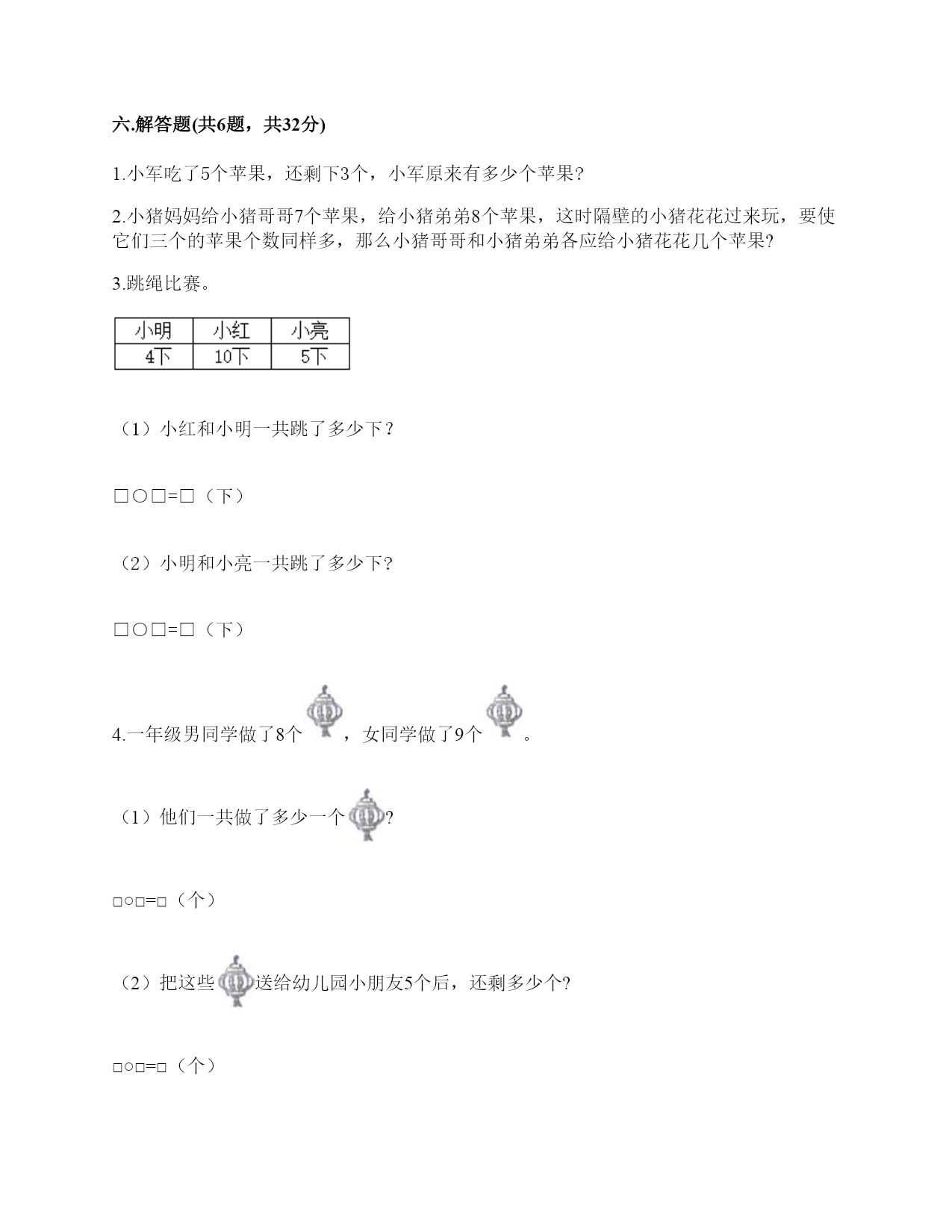 六.解答题(共6题，共32分)

1.小军吃了5个苹果，还剩下3个，小军原来有多少个苹果?

2.小猪妈妈给小猪哥哥7个苹果，给小猪弟弟8个苹果，这时隔壁的小猪花花过来玩，要使它们三个的苹果个数同样多，那么小猪哥哥和小猪弟弟各应给小猪花花几个苹果?

3.跳绳比赛。

| 小明 | 小红 | 小亮 |
|---|---|---|
| 4下 | 10下 | 5下 |

（1）小红和小明一共跳了多少下？

□○□=□（下）

（2）小明和小亮一共跳了多少下?

□○□=□（下）

4.一年级男同学做了8个，女同学做了9个。

（1）他们一共做了多少一个?

□○□=□（个）

（2）把这些送给幼儿园小朋友5个后，还剩多少个?

□○□=□（个）